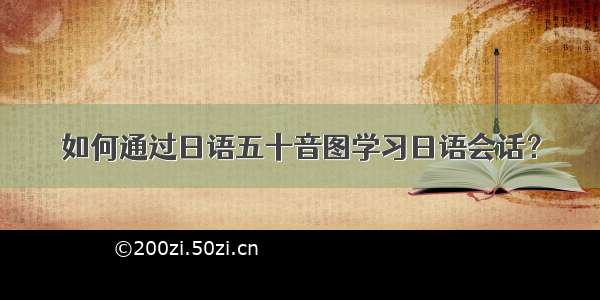 如何通过日语五十音图学习日语会话？

©200zi.50zi.cn